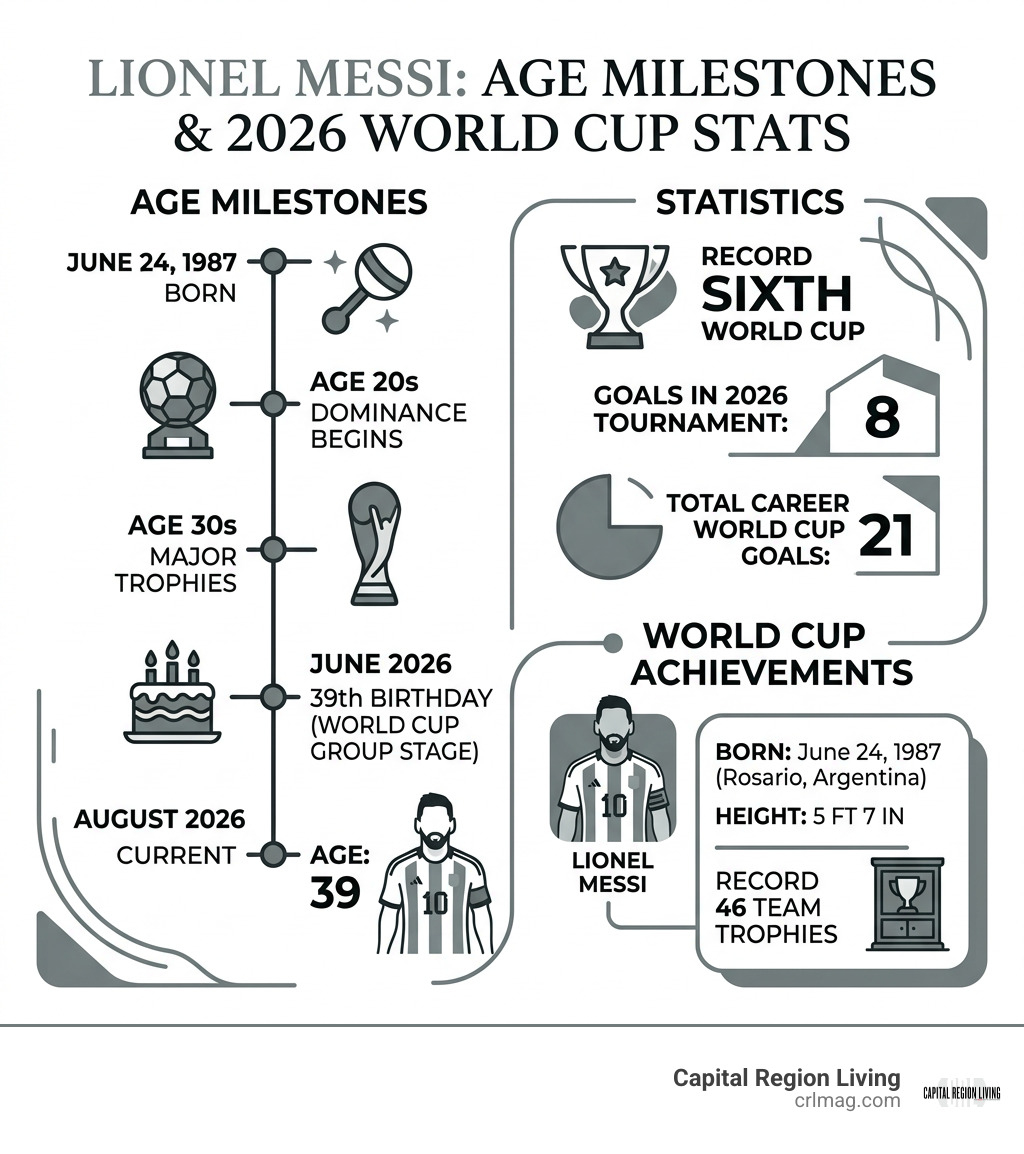 LIONEL MESSI: AGE MILESTONES & 2026 WORLD CUP STATS

AGE MILESTONES

JUNE 24, 1987
BORN

AGE 20s
DOMINANCE BEGINS

AGE 30s
MAJOR TROPHIES

JUNE 2026
39th BIRTHDAY (WORLD CUP GROUP STAGE)

AUGUST 2026
CURRENT

AGE:
39

10

STATISTICS

RECORD
SIXTH
WORLD CUP

GOALS IN 2026 TOURNAMENT:
8

TOTAL CAREER WORLD CUP GOALS:
21

WORLD CUP ACHIEVEMENTS

10

LIONEL MESSI

BORN: June 24, 1987 (Rosario, Argentina)

HEIGHT: 5 FT 7 IN

RECORD 46 TEAM TROPHIES

Capital Region Living
crlmag.com

CAPITAL REGION LIVING